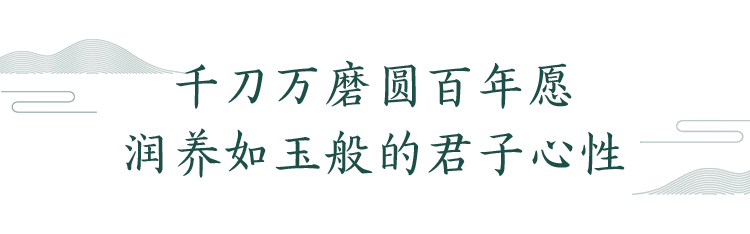 千刀万磨圆百年愿
润养如玉般的君子心性